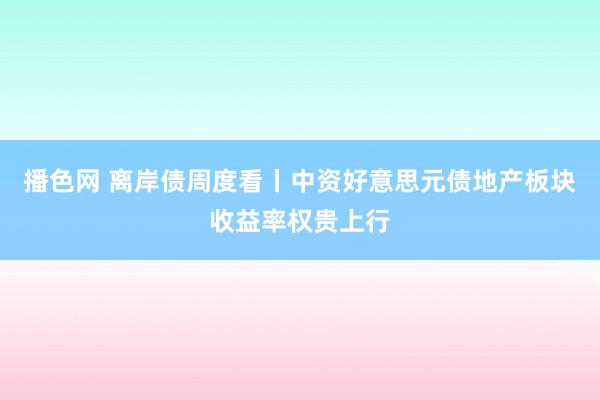 播色网 离岸债周度看丨中资好意思元债地产板块收益率权贵上行